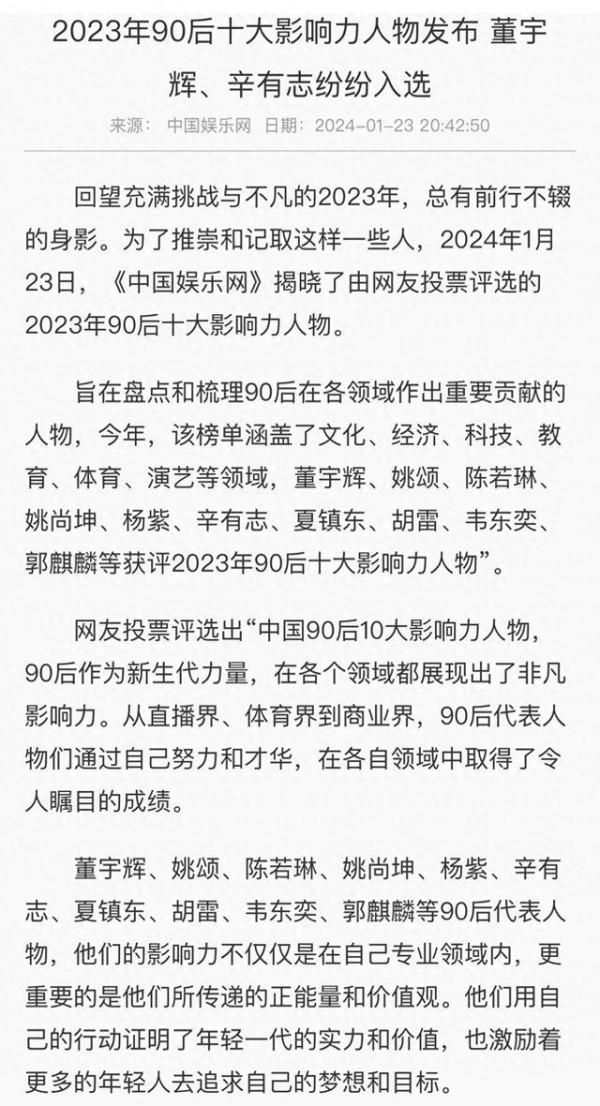 2023年90后十大影响力人物发布 董宇辉、辛有志纷纷入选

来源： 中国娱乐网 日期：2024-01-23 20:42:50

回望充满挑战与不凡的2023年，总有前行不辍的身影。为了推崇和记取这样一些人，2024年1月23日，《中国娱乐网》揭晓了由网友投票评选的2023年90后十大影响力人物。

旨在盘点和梳理90后在各领域作出重要贡献的人物，今年，该榜单涵盖了文化、经济、科技、教育、体育、演艺等领域，董宇辉、姚颂、陈若琳、姚尚坤、杨紫、辛有志、夏镇东、胡雷、韦东奕、郭麒麟等获评2023年90后十大影响力人物”。

网友投票评选出“中国90后10大影响力人物，90后作为新生代力量，在各个领域都展现出了非凡影响力。从直播界、体育界到商业界，90后代表人物们通过自己努力和才华，在各自领域中取得了令人瞩目的成绩。

董宇辉、姚颂、陈若琳、姚尚坤、杨紫、辛有志、夏镇东、胡雷、韦东奕、郭麒麟等90后代表人物，他们的影响力不仅仅是在自己专业领域内，更重要的是他们所传递的正能量和价值观。他们用自己的行动证明了年轻一代的实力和价值，也激励着更多的年轻人去追求自己的梦想和目标。